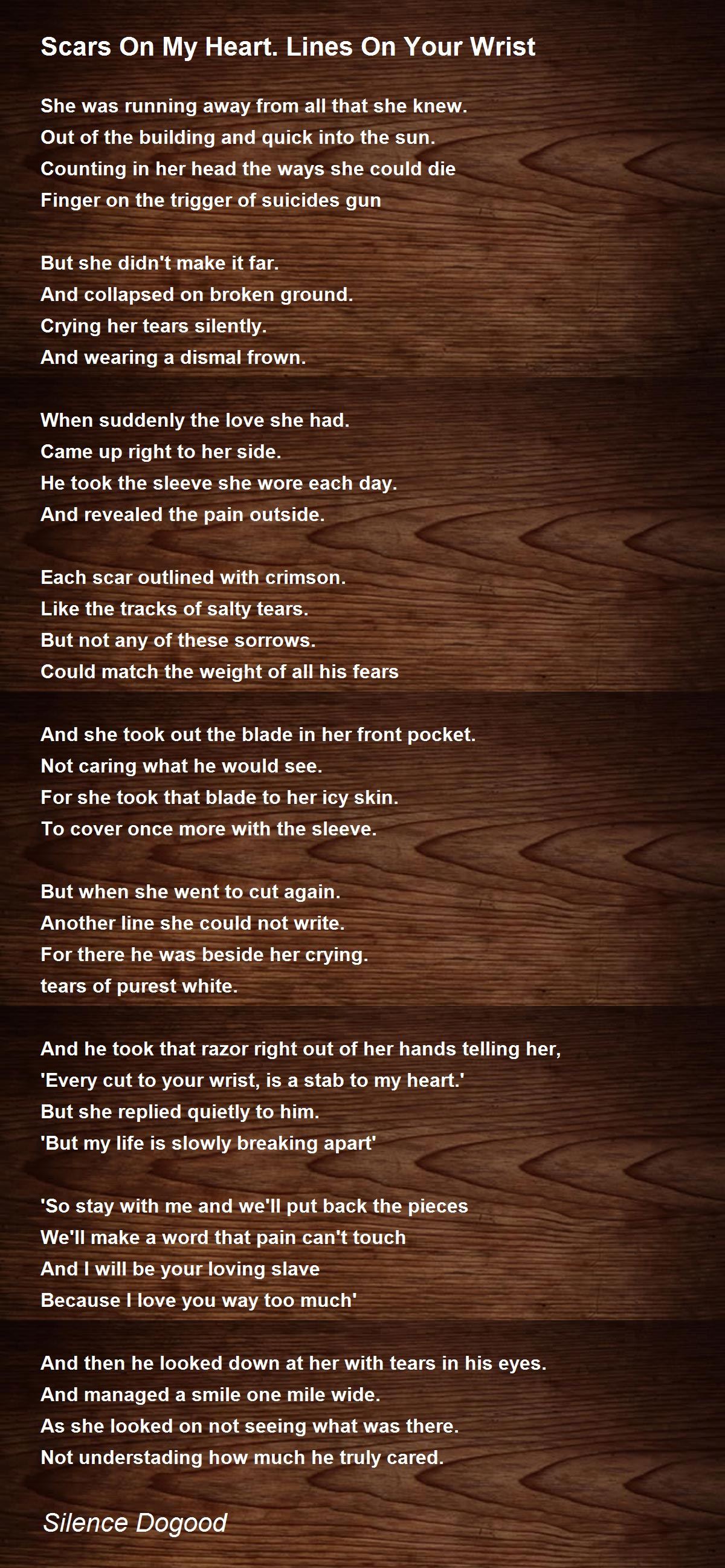 Scars On My Heart. Lines On Your Wrist

She was running away from all that she knew.
Out of the building and quick into the sun.
Counting in her head the ways she could die
Finger on the trigger of suicides gun

But she didn't make it far.
And collapsed on broken ground.
Crying her tears silently.
And wearing a dismal frown.

When suddenly the love she had.
Came up right to her side.
He took the sleeve she wore each day.
And revealed the pain outside.

Each scar outlined with crimson.
Like the tracks of salty tears.
But not any of these sorrows.
Could match the weight of all his fears

And she took out the blade in her front pocket.
Not caring what he would see.
For she took that blade to her icy skin.
To cover once more with the sleeve.

But when she went to cut again.
Another line she could not write.
For there he was beside her crying.
tears of purest white.

And he took that razor right out of her hands telling her,
'Every cut to your wrist, is a stab to my heart.'
But she replied quietly to him.
'But my life is slowly breaking apart'

'So stay with me and we'll put back the pieces
We'll make a word that pain can't touch
And I will be your loving slave
Because I love you way too much'

And then he looked down at her with tears in his eyes.
And managed a smile one mile wide.
As she looked on not seeing what was there.
Not understading how much he truly cared.

Silence Dogood